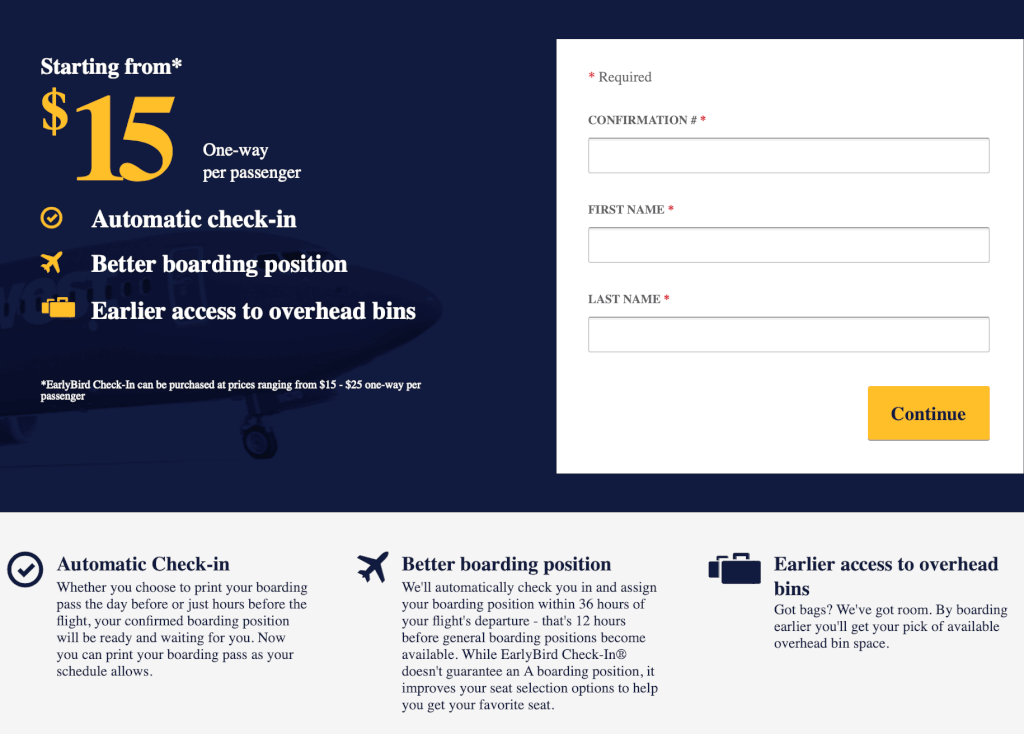 Starting from*

$15

One-way per passenger

Automatic check-in

Better boarding position

Earlier access to overhead bins

*EarlyBird Check-In can be purchased at prices ranging from $15 - $25 one-way per passenger

* Required

CONFIRMATION # *

FIRST NAME *

LAST NAME *

Continue

Automatic Check-in

Whether you choose to print your boarding pass the day before or just hours before the flight, your confirmed boarding position will be ready and waiting for you. Now you can print your boarding pass as your schedule allows.

Better boarding position

We'll automatically check you in and assign your boarding position within 36 hours of your flight's departure - that's 12 hours before general boarding positions become available. While EarlyBird Check-In® doesn't guarantee an A boarding position, it improves your seat selection options to help you get your favorite seat.

Earlier access to overhead bins

Got bags? We've got room. By boarding earlier you'll get your pick of available overhead bin space.